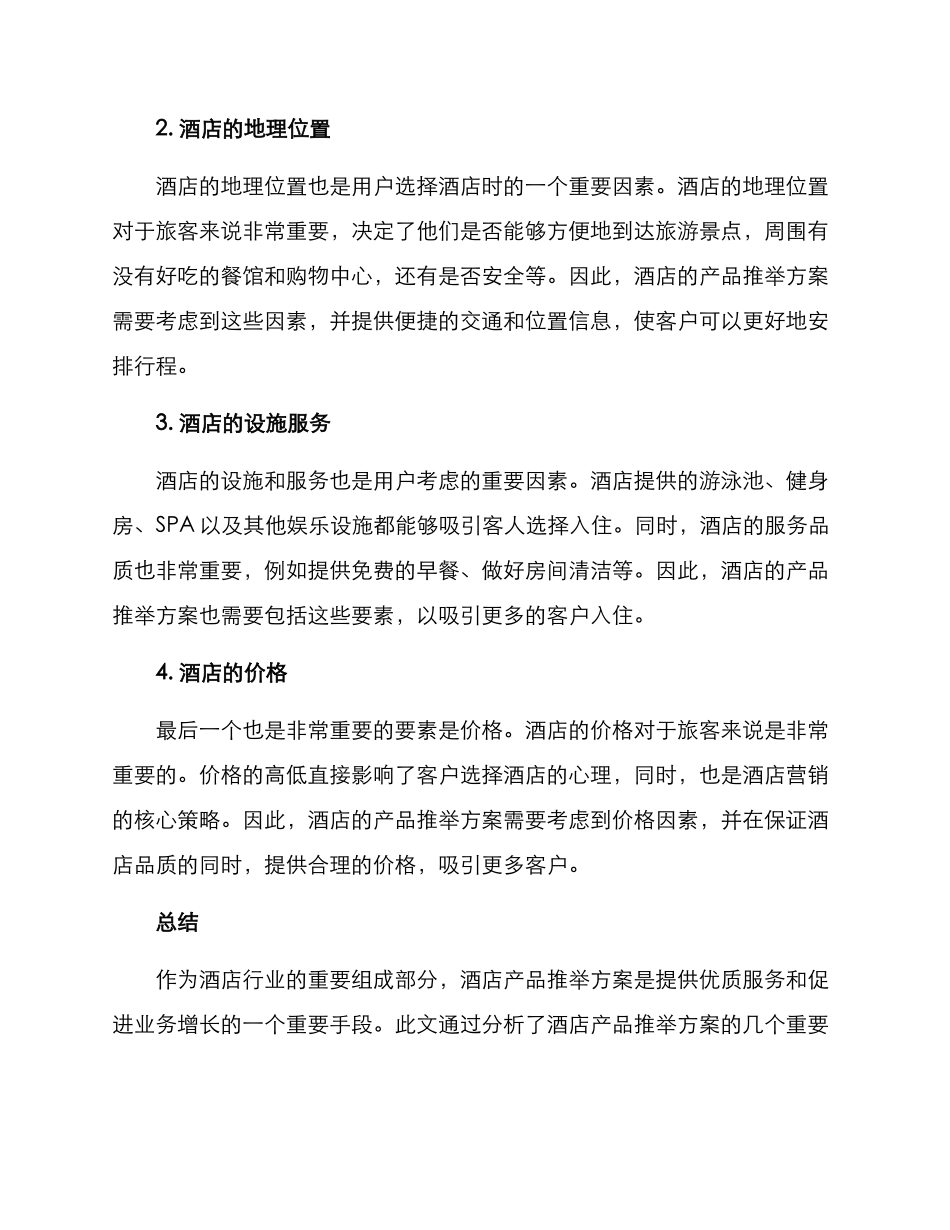 2. 酒店的地理位置

酒店的地理位置也是用户选择酒店时的一个重要因素。酒店的地理位置对于旅客来说非常重要，决定了他们是否能够方便地到达旅游景点，周围有没有好吃的餐馆和购物中心，还有是否安全等。因此，酒店的产品推举方案需要考虑到这些因素，并提供便捷的交通和位置信息，使客户可以更好地安排行程。

3. 酒店的设施服务

酒店的设施和服务也是用户考虑的重要因素。酒店提供的游泳池、健身房、SPA 以及其他娱乐设施都能够吸引客人选择入住。同时，酒店的服务品质也非常重要，例如提供免费的早餐、做好房间清洁等。因此，酒店的产品推举方案也需要包括这些要素，以吸引更多的客户入住。

4. 酒店的价格

最后一个也是非常重要的要素是价格。酒店的价格对于旅客来说是非常重要的。价格的高低直接影响了客户选择酒店的心理，同时，也是酒店营销的核心策略。因此，酒店的产品推举方案需要考虑到价格因素，并在保证酒店品质的同时，提供合理的价格，吸引更多客户。

总结

作为酒店行业的重要组成部分，酒店产品推举方案是提供优质服务和促进业务增长的一个重要手段。此文通过分析了酒店产品推举方案的几个重要